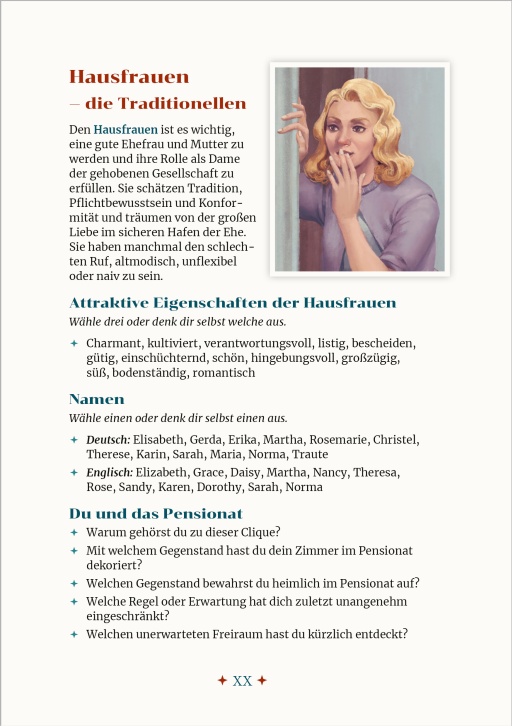 Hausfrauen
– die Traditionellen

Den Hausfrauen ist es wichtig, eine gute Ehefrau und Mutter zu werden und ihre Rolle als Dame der gehobenen Gesellschaft zu erfüllen. Sie schätzen Tradition, Pflichtbewusstsein und Konformität und träumen von der großen Liebe im sicheren Hafen der Ehe. Sie haben manchmal den schlechten Ruf, altmodisch, unflexibel oder naiv zu sein.

Attraktive Eigenschaften der Hausfrauen
Wähle drei oder denk dir selbst welche aus.

✦ Charmant, kultiviert, verantwortungsvoll, listig, bescheiden, gütig, einschüchternd, schön, hingebungsvoll, großzügig, süß, bodenständig, romantisch

Namen
Wähle einen oder denk dir selbst einen aus.

✦ Deutsch: Elisabeth, Gerda, Erika, Martha, Rosemarie, Christel, Therese, Karin, Sarah, Maria, Norma, Traute
✦ Englisch: Elizabeth, Grace, Daisy, Martha, Nancy, Theresa, Rose, Sandy, Karen, Dorothy, Sarah, Norma

Du und das Pensionat
✦ Warum gehörst du zu dieser Clique?
✦ Mit welchem Gegenstand hast du dein Zimmer im Pensionat dekoriert?
✦ Welchen Gegenstand bewahrst du heimlich im Pensionat auf?
✦ Welche Regel oder Erwartung hat dich zuletzt unangenehm eingeschränkt?
✦ Welchen unerwarteten Freiraum hast du kürzlich entdeckt?

✦ XX ✦